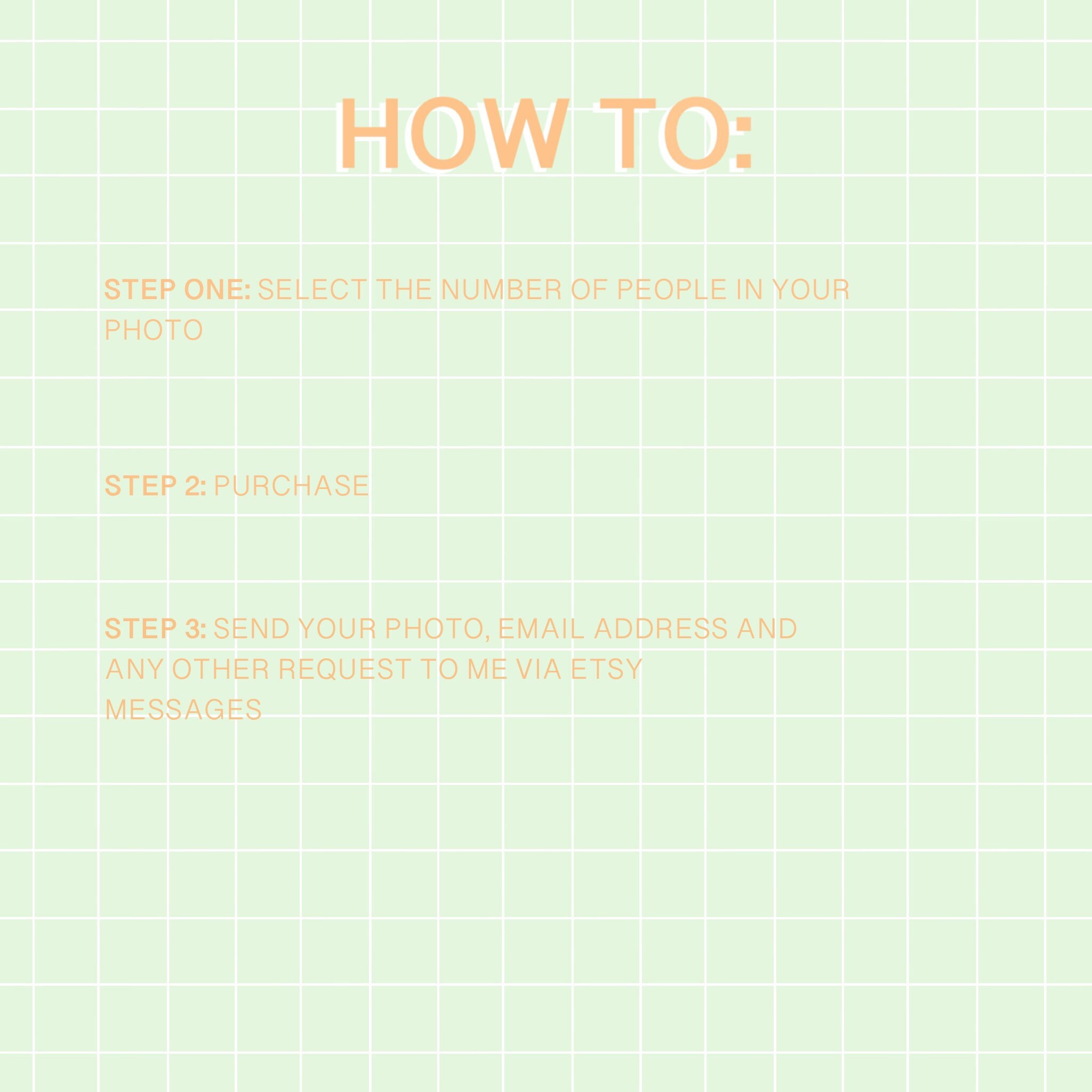 HOW TO:

STEP ONE: SELECT THE NUMBER OF PEOPLE IN YOUR PHOTO

STEP 2: PURCHASE

STEP 3: SEND YOUR PHOTO, EMAIL ADDRESS AND ANY OTHER REQUEST TO ME VIA ETSY MESSAGES